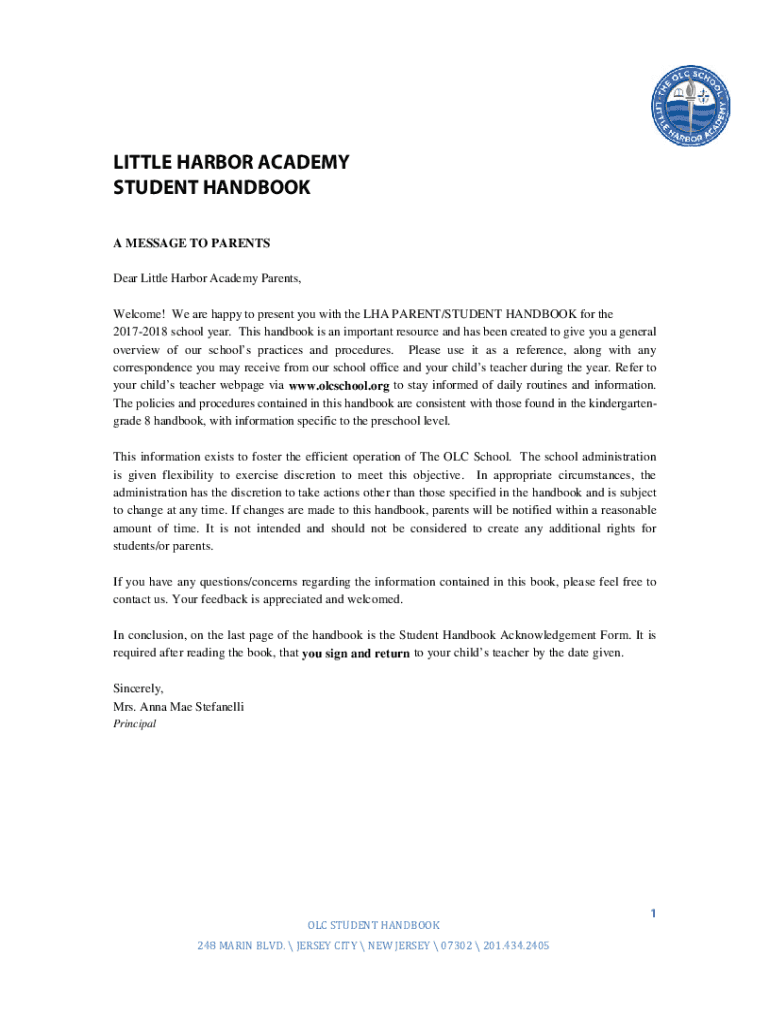 THE OLC SCHOOL
LITTLE HARBOR ACADEMY

LITTLE HARBOR ACADEMY
STUDENT HANDBOOK

A MESSAGE TO PARENTS

Dear Little Harbor Academy Parents,

Welcome! We are happy to present you with the LHA PARENT/STUDENT HANDBOOK for the 2017-2018 school year. This handbook is an important resource and has been created to give you a general overview of our school's practices and procedures. Please use it as a reference, along with any correspondence you may receive from our school office and your child's teacher during the year. Refer to your child's teacher webpage via www.olcschool.org to stay informed of daily routines and information. The policies and procedures contained in this handbook are consistent with those found in the kindergarten-grade 8 handbook, with information specific to the preschool level.

This information exists to foster the efficient operation of The OLC School. The school administration is given flexibility to exercise discretion to meet this objective. In appropriate circumstances, the administration has the discretion to take actions other than those specified in the handbook and is subject to change at any time. If changes are made to this handbook, parents will be notified within a reasonable amount of time. It is not intended and should not be considered to create any additional rights for students/or parents.

If you have any questions/concerns regarding the information contained in this book, please feel free to contact us. Your feedback is appreciated and welcomed.

In conclusion, on the last page of the handbook is the Student Handbook Acknowledgement Form. It is required after reading the book, that you sign and return to your child's teacher by the date given.

Sincerely,
Mrs. Anna Mae Stefanelli
Principal

1

OLC STUDENT HANDBOOK
248 MARIN BLVD. \ JERSEY CITY \ NEW JERSEY \ 07302 \ 201.434.2405